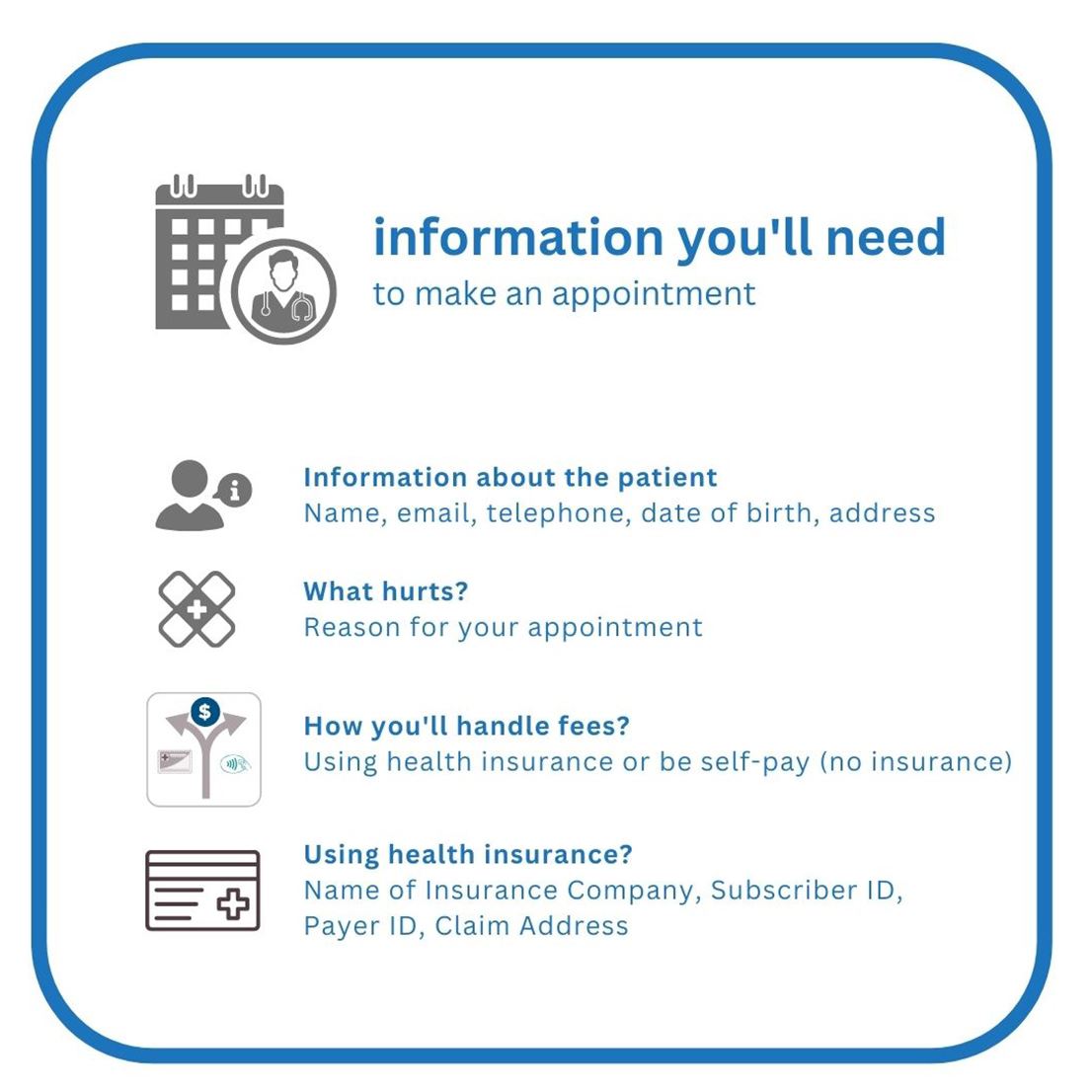 information you'll need
to make an appointment

Information about the patient
Name, email, telephone, date of birth, address

What hurts?
Reason for your appointment

$

How you'll handle fees?
Using health insurance or be self-pay (no insurance)

Using health insurance?
Name of Insurance Company, Subscriber ID, Payer ID, Claim Address